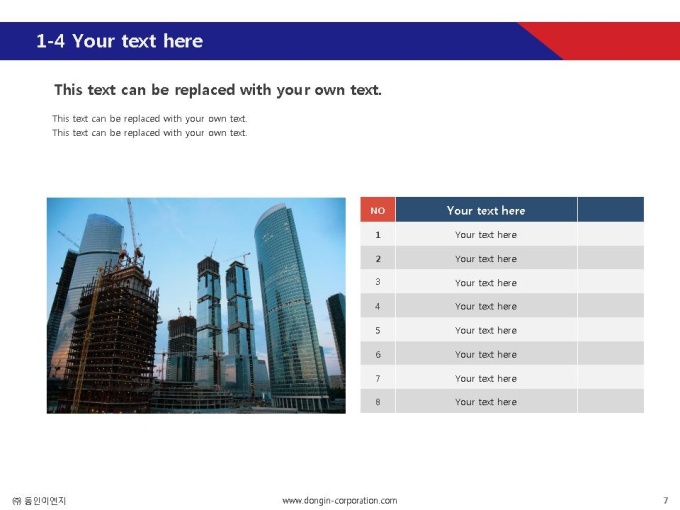 1-4 Your text here

This text can be replaced with your own text.

This text can be replaced with your own text.
This text can be replaced with your own text.

| NO | Your text here | |
|---|---|---|
| 1 | Your text here | |
| 2 | Your text here | |
| 3 | Your text here | |
| 4 | Your text here | |
| 5 | Your text here | |
| 6 | Your text here | |
| 7 | Your text here | |
| 8 | Your text here | |

㈜ 동인이엔지 www.dongin-corporation.com 7